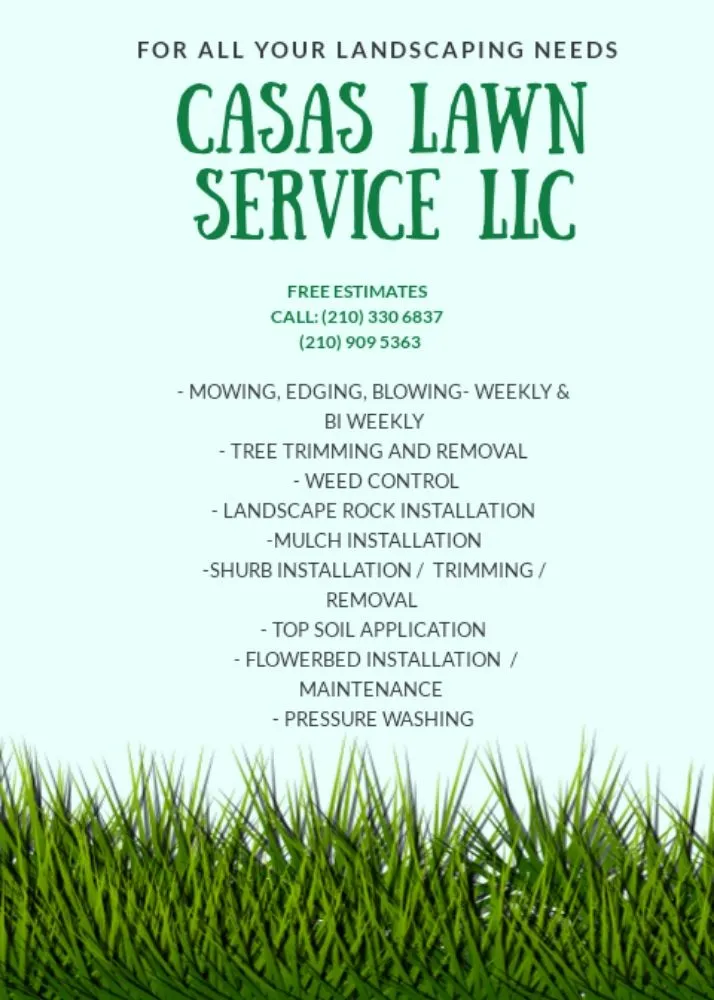 FOR ALL YOUR LANDSCAPING NEEDS

CASAS LAWN SERVICE LLC

FREE ESTIMATES
CALL: (210) 330 6837
(210) 909 5363

- MOWING, EDGING, BLOWING- WEEKLY & BI WEEKLY
- TREE TRIMMING AND REMOVAL
- WEED CONTROL
- LANDSCAPE ROCK INSTALLATION
-MULCH INSTALLATION
-SHURB INSTALLATION / TRIMMING / REMOVAL
- TOP SOIL APPLICATION
- FLOWERBED INSTALLATION / MAINTENANCE
- PRESSURE WASHING